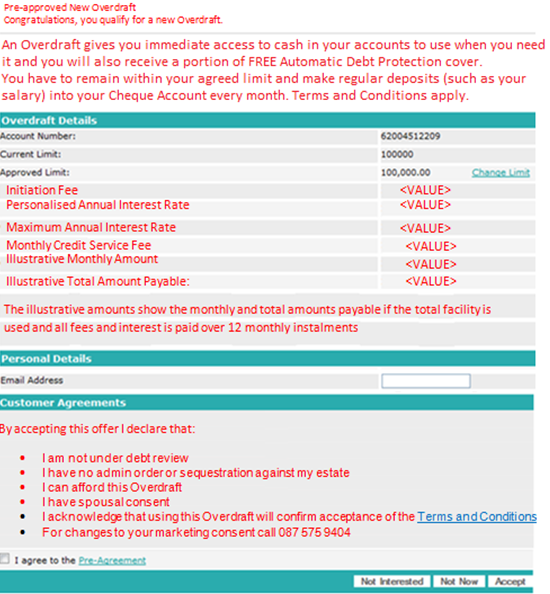 Pre-approved New Overdraft
Congratulations, you qualify for a new Overdraft.

An Overdraft gives you immediate access to cash in your accounts to use when you need it and you will also receive a portion of FREE Automatic Debt Protection cover.
You have to remain within your agreed limit and make regular deposits (such as your salary) into your Cheque Account every month. Terms and Conditions apply.

Overdraft Details

| | | |
|---|---|---|
| Account Number: | 62004512209 | |
| Current Limit: | 100000 | |
| Approved Limit: | 100,000.00 | Change Limit |
| Initiation Fee | <VALUE> | |
| Personalised Annual Interest Rate | <VALUE> | |
| Maximum Annual Interest Rate | <VALUE> | |
| Monthly Credit Service Fee | <VALUE> | |
| Illustrative Monthly Amount | <VALUE> | |
| Illustrative Total Amount Payable: | <VALUE> | |

The illustrative amounts show the monthly and total amounts payable if the total facility is used and all fees and interest is paid over 12 monthly instalments

Personal Details

Email Address

Customer Agreements

By accepting this offer I declare that:

• I am not under debt review
• I have no admin order or sequestration against my estate
• I can afford this Overdraft
• I have spousal consent
• I acknowledge that using this Overdraft will confirm acceptance of the Terms and Conditions
• For changes to your marketing consent call 087 575 9404

I agree to the Pre-Agreement

Not Interested Not Now Accept